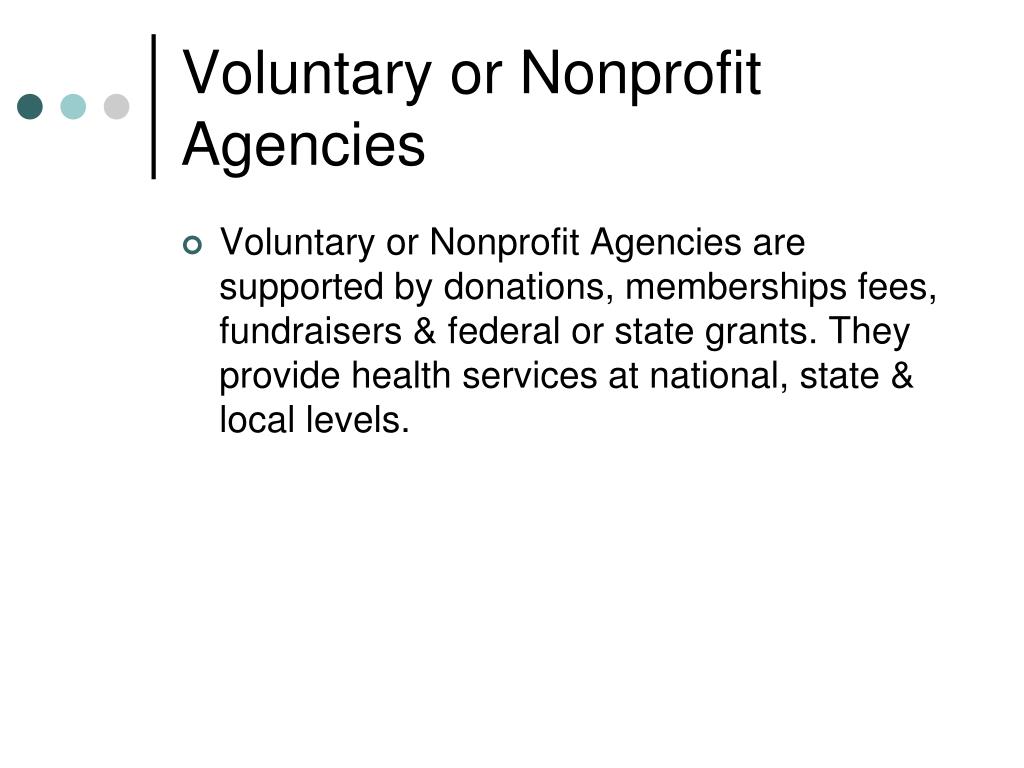 Voluntary or Nonprofit Agencies

Voluntary or Nonprofit Agencies are supported by donations, memberships fees, fundraisers & federal or state grants. They provide health services at national, state & local levels.